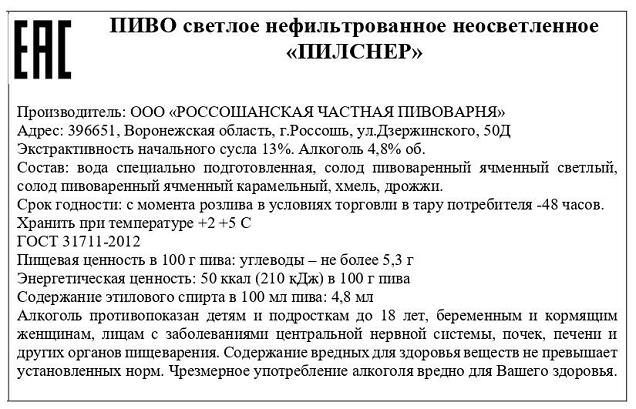 EAC

ПИВО светлое нефильтрованное неосветленное «ПИЛСНЕР»

Производитель: ООО «РОССОШАНСКАЯ ЧАСТНАЯ ПИВОВАРНЯ»
Адрес: 396651, Воронежская область, г.Россошь, ул.Дзержинского, 50Д
Экстрактивность начального сусла 13%. Алкоголь 4,8% об.
Состав: вода специально подготовленная, солод пивоваренный ячменный светлый, солод пивоваренный ячменный карамельный, хмель, дрожжи.
Срок годности: с момента розлива в условиях торговли в тару потребителя -48 часов.
Хранить при температуре +2 +5 С
ГОСТ 31711-2012
Пищевая ценность в 100 г пива: углеводы – не более 5,3 г
Энергетическая ценность: 50 ккал (210 кДж) в 100 г пива
Содержание этилового спирта в 100 мл пива: 4,8 мл
Алкоголь противопоказан детям и подросткам до 18 лет, беременным и кормящим женщинам, лицам с заболеваниями центральной нервной системы, почек, печени и других органов пищеварения. Содержание вредных для здоровья веществ не превышает установленных норм. Чрезмерное употребление алкоголя вредно для Вашего здоровья.